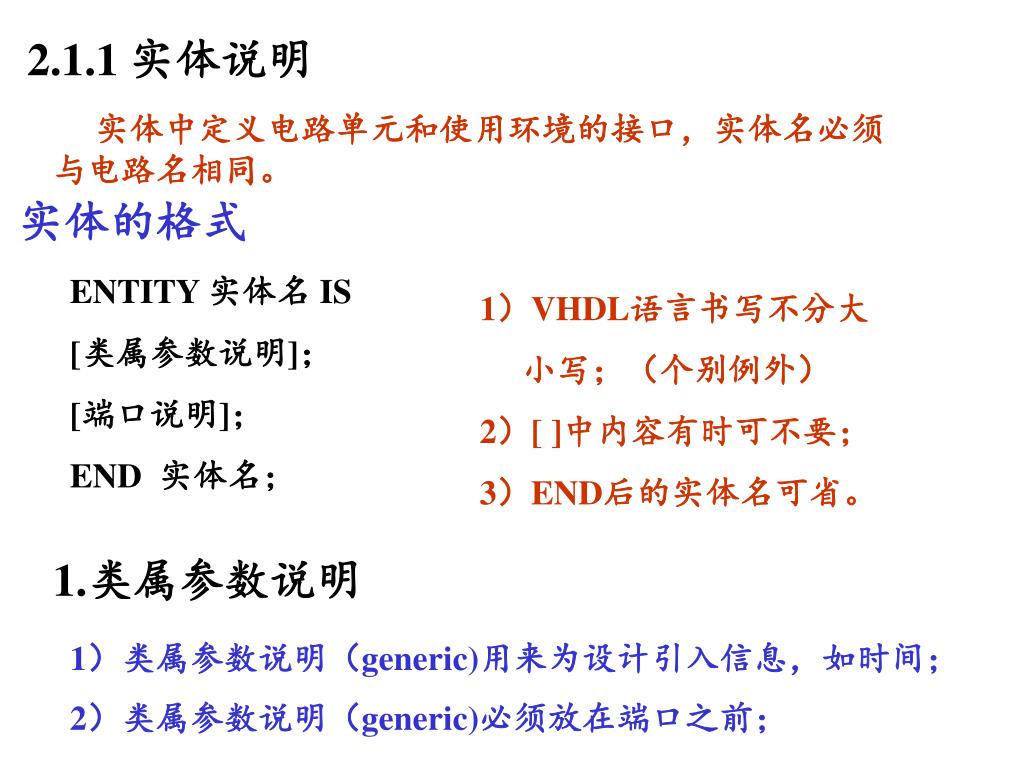 2.1.1 实体说明

实体中定义电路单元和使用环境的接口，实体名必须与电路名相同。

实体的格式

ENTITY 实体名 IS

[类属参数说明];

[端口说明];

END 实体名;

1）VHDL语言书写不分大小写；（个别例外）

2）[ ]中内容有时可不要；

3）END后的实体名可省。

1.类属参数说明

1）类属参数说明（generic)用来为设计引入信息，如时间；

2）类属参数说明（generic)必须放在端口之前；